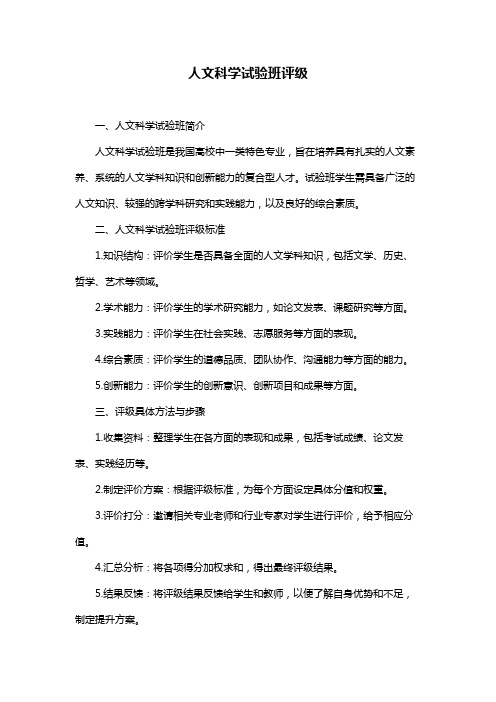 人文科学试验班评级

一、人文科学试验班简介

人文科学试验班是我国高校中一类特色专业，旨在培养具有扎实的人文素养、系统的人文学科知识和创新能力的复合型人才。试验班学生需具备广泛的人文知识、较强的跨学科研究和实践能力，以及良好的综合素质。

二、人文科学试验班评级标准

1.知识结构：评价学生是否具备全面的人文学科知识，包括文学、历史、哲学、艺术等领域。

2.学术能力：评价学生的学术研究能力，如论文发表、课题研究等方面。

3.实践能力：评价学生在社会实践、志愿服务等方面的表现。

4.综合素质：评价学生的道德品质、团队协作、沟通能力等方面的能力。

5.创新能力：评价学生的创新意识、创新项目和成果等方面。

三、评级具体方法与步骤

1.收集资料：整理学生在各方面的表现和成果，包括考试成绩、论文发表、实践经历等。

2.制定评价方案：根据评级标准，为每个方面设定具体分值和权重。

3.评价打分：邀请相关专业老师和行业专家对学生进行评价，给予相应分值。

4.汇总分析：将各项得分加权求和，得出最终评级结果。

5.结果反馈：将评级结果反馈给学生和教师，以便了解自身优势和不足，制定提升方案。